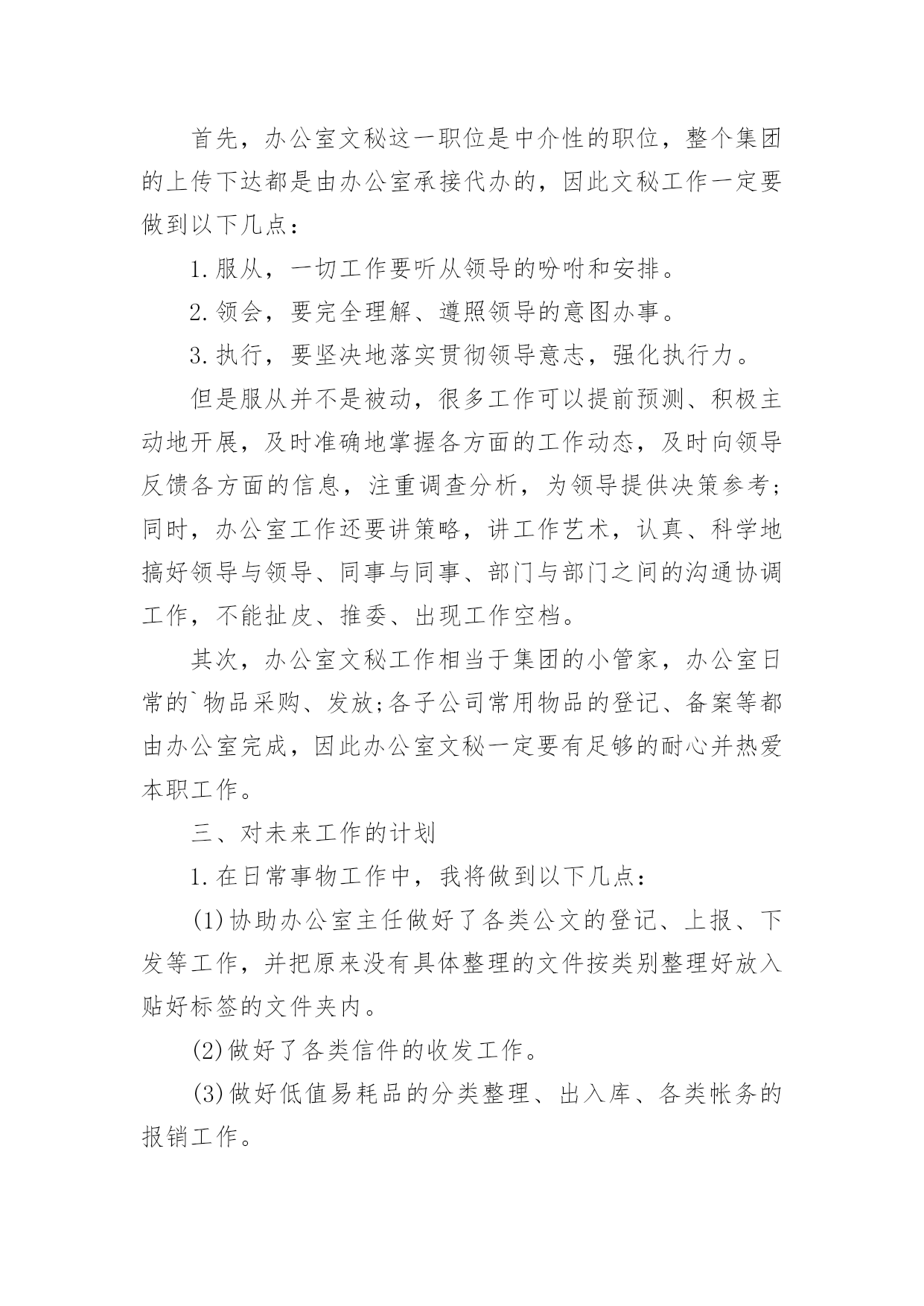 首先，办公室文秘这一职位是中介性的职位，整个集团的上传下达都是由办公室承接代办的，因此文秘工作一定要做到以下几点：

1.服从，一切工作要听从领导的吩咐和安排。

2.领会，要完全理解、遵照领导的意图办事。

3.执行，要坚决地落实贯彻领导意志，强化执行力。

但是服从并不是被动，很多工作可以提前预测、积极主动地开展，及时准确地掌握各方面的工作动态，及时向领导反馈各方面的信息，注重调查分析，为领导提供决策参考;同时，办公室工作还要讲策略，讲工作艺术，认真、科学地搞好领导与领导、同事与同事、部门与部门之间的沟通协调工作，不能扯皮、推委、出现工作空档。

其次，办公室文秘工作相当于集团的小管家，办公室日常的`物品采购、发放;各子公司常用物品的登记、备案等都由办公室完成，因此办公室文秘一定要有足够的耐心并热爱本职工作。

三、对未来工作的计划

1.在日常事物工作中，我将做到以下几点：

(1)协助办公室主任做好了各类公文的登记、上报、下发等工作，并把原来没有具体整理的文件按类别整理好放入贴好标签的文件夹内。

(2)做好了各类信件的收发工作。

(3)做好低值易耗品的分类整理、出入库、各类帐务的报销工作。